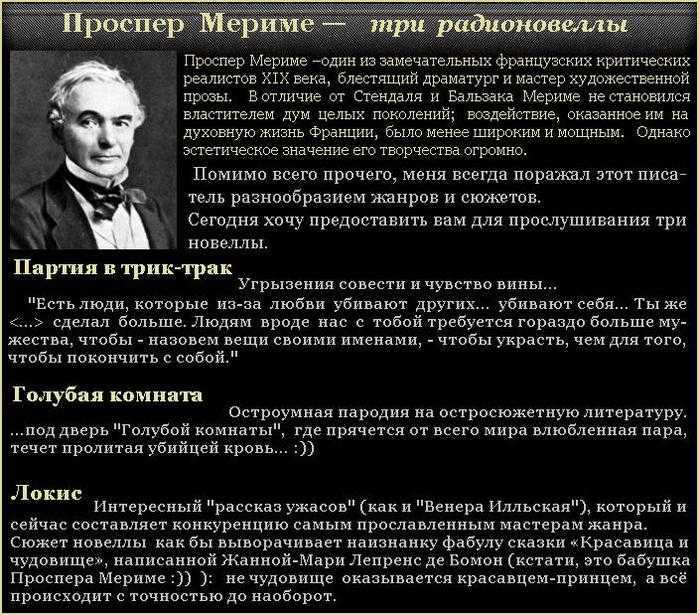 Проспер Мериме — три радионовеллы

Проспер Мериме –один из замечательных французских критических реалистов XIX века, блестящий драматург и мастер художественной прозы. В отличие от Стендаля и Бальзака Мериме не становился властителем дум целых поколений; воздействие, оказанное им на духовную жизнь Франции, было менее широким и мощным. Однако эстетическое значение его творчества огромно.

Помимо всего прочего, меня всегда поражал этот писатель разнообразием жанров и сюжетов.
Сегодня хочу предоставить вам для прослушивания три новеллы.

Партия в трик-трак
Угрызения совести и чувство вины...
"Есть люди, которые из-за любви убивают других... убивают себя... Ты же <...> сделал больше. Людям вроде нас с тобой требуется гораздо больше мужества, чтобы - назовем вещи своими именами, - чтобы украсть, чем для того, чтобы покончить с собой."

Голубая комната
Остроумная пародия на остросюжетную литературу.
...под дверь "Голубой комнаты", где прячется от всего мира влюбленная пара, течет пролитая убийцей кровь... :))

Локис
Интересный "рассказ ужасов" (как и "Венера Илльская"), который и сейчас составляет конкуренцию самым прославленным мастерам жанра.
Сюжет новеллы как бы выворачивает наизнанку фабулу сказки «Красавица и чудовище», написанной Жанной-Мари Лепренс де Бомон (кстати, это бабушка Проспера Мериме :)) ): не чудовище оказывается красавцем-принцем, а всё происходит с точностью до наоборот.